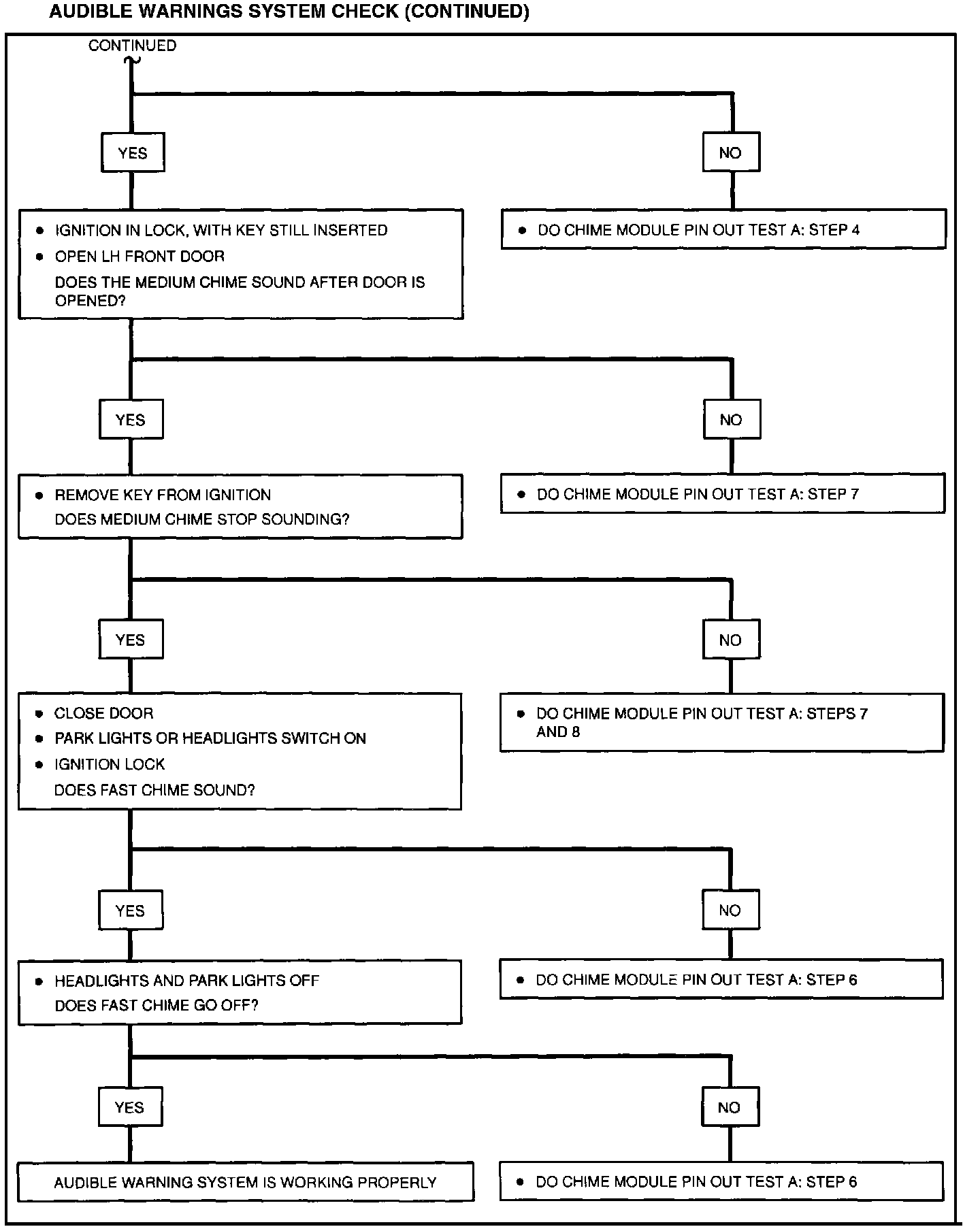 AUDIBLE WARNINGS SYSTEM CHECK (CONTINUED)

CONTINUED

YES

NO

• IGNITION IN LOCK, WITH KEY STILL INSERTED
• OPEN LH FRONT DOOR
DOES THE MEDIUM CHIME SOUND AFTER DOOR IS OPENED?

• DO CHIME MODULE PIN OUT TEST A: STEP 4

YES

NO

• REMOVE KEY FROM IGNITION
DOES MEDIUM CHIME STOP SOUNDING?

• DO CHIME MODULE PIN OUT TEST A: STEP 7

YES

NO

• CLOSE DOOR
• PARK LIGHTS OR HEADLIGHTS SWITCH ON
• IGNITION LOCK
DOES FAST CHIME SOUND?

• DO CHIME MODULE PIN OUT TEST A: STEPS 7 AND 8

YES

NO

• HEADLIGHTS AND PARK LIGHTS OFF
DOES FAST CHIME GO OFF?

• DO CHIME MODULE PIN OUT TEST A: STEP 6

YES

NO

AUDIBLE WARNING SYSTEM IS WORKING PROPERLY

• DO CHIME MODULE PIN OUT TEST A: STEP 6